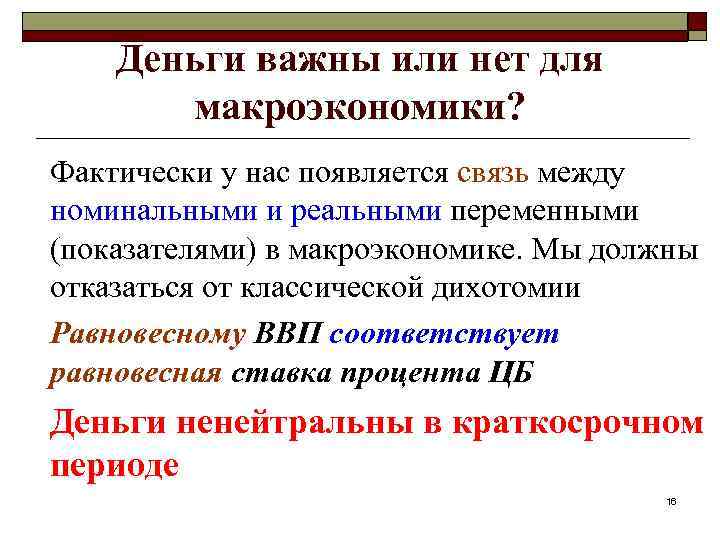 Деньги важны или нет для макроэкономики?

Фактически у нас появляется связь между номинальными и реальными переменными (показателями) в макроэкономике. Мы должны отказаться от классической дихотомии

Равновесному ВВП соответствует равновесная ставка процента ЦБ

Деньги ненейтральны в краткосрочном периоде

16